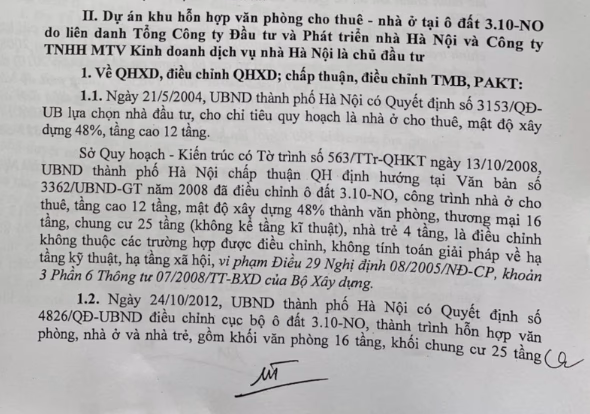 II. Dự án khu hỗn hợp văn phòng cho thuê - nhà ở tại ô đất 3.10-NO do liên danh Tổng Công ty Đầu tư và Phát triển nhà Hà Nội và Công ty TNHH MTV Kinh doanh dịch vụ nhà Hà Nội là chủ đầu tư

1. Về QHXD, điều chỉnh QHXD; chấp thuận, điều chỉnh TMB, PAKT:

1.1. Ngày 21/5/2004, UBND thành phố Hà Nội có Quyết định số 3153/QĐ-UB lựa chọn nhà đầu tư, cho chỉ tiêu quy hoạch là nhà ở cho thuê, mật độ xây dựng 48%, tầng cao 12 tầng.

Sở Quy hoạch - Kiến trúc có Tờ trình số 563/TTr-QHKT ngày 13/10/2008, UBND thành phố Hà Nội chấp thuận QH định hướng tại Văn bản số 3362/UBND-GT năm 2008 đã điều chỉnh ô đất 3.10-NO, công trình nhà ở cho thuê, tầng cao 12 tầng, mật độ xây dựng 48% thành văn phòng, thương mại 16 tầng, chung cư 25 tầng (không kể tầng kĩ thuật), nhà trẻ 4 tầng, là điều chỉnh không thuộc các trường hợp được điều chỉnh, không tính toán giải pháp về hạ tầng kỹ thuật, hạ tầng xã hội, vi phạm Điều 29 Nghị định 08/2005/NĐ-CP, khoản 3 Phần 6 Thông tư 07/2008/TT-BXD của Bộ Xây dựng.

1.2. Ngày 24/10/2012, UBND thành phố Hà Nội có Quyết định số 4826/QĐ-UBND điều chỉnh cục bộ ô đất 3.10-NO, thành trình hỗn hợp văn phòng, nhà ở và nhà trẻ, gồm khối văn phòng 16 tầng, khối chung cư 25 tầng